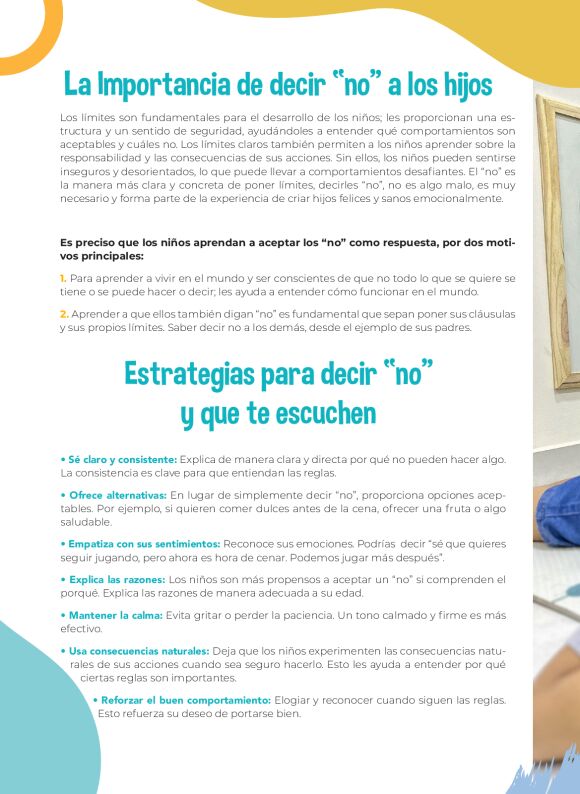 La Importancia de decir “no” a los hijos

Los límites son fundamentales para el desarrollo de los niños; les proporcionan una estructura y un sentido de seguridad, ayudándoles a entender qué comportamientos son aceptables y cuáles no. Los límites claros también permiten a los niños aprender sobre la responsabilidad y las consecuencias de sus acciones. Sin ellos, los niños pueden sentirse inseguros y desorientados, lo que puede llevar a comportamientos desafiantes. El “no” es la manera más clara y concreta de poner límites, decirles “no”, no es algo malo, es muy necesario y forma parte de la experiencia de criar hijos felices y sanos emocionalmente.

Es preciso que los niños aprendan a aceptar los “no” como respuesta, por dos motivos principales:

1. Para aprender a vivir en el mundo y ser conscientes de que no todo lo que se quiere se tiene o se puede hacer o decir; les ayuda a entender cómo funcionar en el mundo.

2. Aprender a que ellos también digan “no” es fundamental que sepan poner sus cláusulas y sus propios límites. Saber decir no a los demás, desde el ejemplo de sus padres.

Estrategias para decir “no” y que te escuchen

• Sé claro y consistente: Explica de manera clara y directa por qué no pueden hacer algo. La consistencia es clave para que entiendan las reglas.

• Ofrece alternativas: En lugar de simplemente decir “no”, proporciona opciones aceptables. Por ejemplo, si quieren comer dulces antes de la cena, ofrecer una fruta o algo saludable.

• Empatiza con sus sentimientos: Reconoce sus emociones. Podrías decir “sé que quieres seguir jugando, pero ahora es hora de cenar. Podemos jugar más después”.

• Explica las razones: Los niños son más propensos a aceptar un “no” si comprenden el porqué. Explica las razones de manera adecuada a su edad.

• Mantener la calma: Evita gritar o perder la paciencia. Un tono calmado y firme es más efectivo.

• Usa consecuencias naturales: Deja que los niños experimenten las consecuencias naturales de sus acciones cuando sea seguro hacerlo. Esto les ayuda a entender por qué ciertas reglas son importantes.

• Reforzar el buen comportamiento: Elogiar y reconocer cuando siguen las reglas. Esto refuerza su deseo de portarse bien.